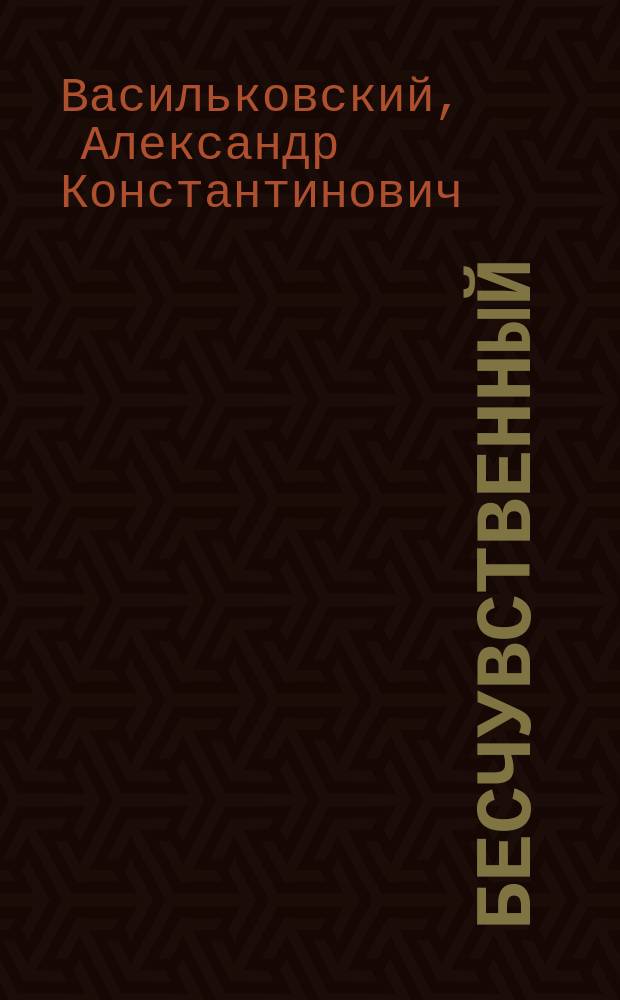 Васильковский, Александр Константинович

БЕСЧУВСТВЕННЫЙ